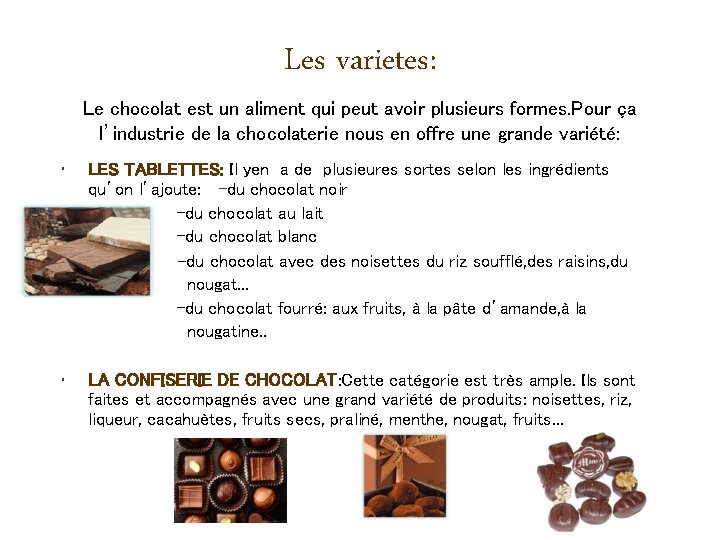 Les varietes:

Le chocolat est un aliment qui peut avoir plusieurs formes.Pour ça l'industrie de la chocolaterie nous en offre une grande variété:

• LES TABLETTES: Il yen a de plusieures sortes selon les ingrédients qu'on l'ajoute: -du chocolat noir
-du chocolat au lait
-du chocolat blanc
-du chocolat avec des noisettes du riz soufflé,des raisins,du nougat...
-du chocolat fourré: aux fruits, à la pâte d'amande,à la nougatine..

• LA CONFISERIE DE CHOCOLAT:Cette catégorie est très ample. Ils sont faites et accompagnés avec une grand variété de produits: noisettes, riz, liqueur, cacahuètes, fruits secs, praliné, menthe, nougat, fruits...